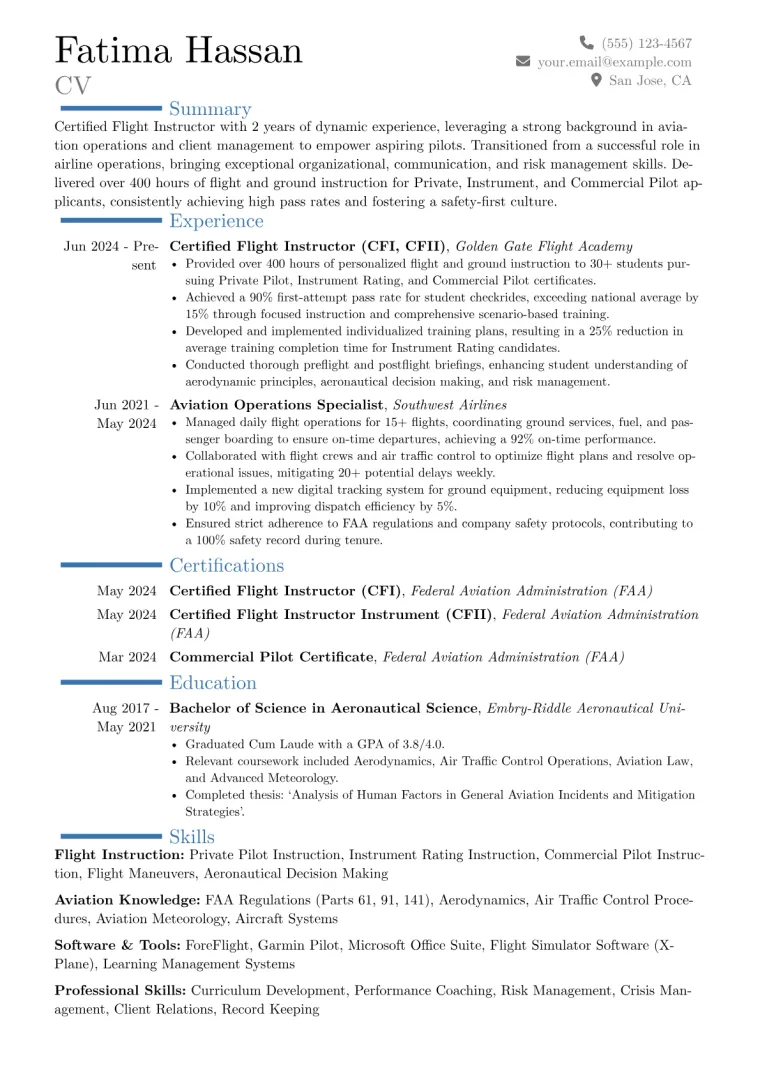 Fatima Hassan
CV

(555) 123-4567
your.email@example.com
San Jose, CA

Summary

Certified Flight Instructor with 2 years of dynamic experience, leveraging a strong background in aviation operations and client management to empower aspiring pilots. Transitioned from a successful role in airline operations, bringing exceptional organizational, communication, and risk management skills. Delivered over 400 hours of flight and ground instruction for Private, Instrument, and Commercial Pilot applicants, consistently achieving high pass rates and fostering a safety-first culture.

Experience

Jun 2024 - Present
Certified Flight Instructor (CFI, CFII), Golden Gate Flight Academy
• Provided over 400 hours of personalized flight and ground instruction to 30+ students pursuing Private Pilot, Instrument Rating, and Commercial Pilot certificates.
• Achieved a 90% first-attempt pass rate for student checkrides, exceeding national average by 15% through focused instruction and comprehensive scenario-based training.
• Developed and implemented individualized training plans, resulting in a 25% reduction in average training completion time for Instrument Rating candidates.
• Conducted thorough preflight and postflight briefings, enhancing student understanding of aerodynamic principles, aeronautical decision making, and risk management.

Jun 2021 - May 2024
Aviation Operations Specialist, Southwest Airlines
• Managed daily flight operations for 15+ flights, coordinating ground services, fuel, and passenger boarding to ensure on-time departures, achieving a 92% on-time performance.
• Collaborated with flight crews and air traffic control to optimize flight plans and resolve operational issues, mitigating 20+ potential delays weekly.
• Implemented a new digital tracking system for ground equipment, reducing equipment loss by 10% and improving dispatch efficiency by 5%.
• Ensured strict adherence to FAA regulations and company safety protocols, contributing to a 100% safety record during tenure.

Certifications

May 2024 Certified Flight Instructor (CFI), Federal Aviation Administration (FAA)
May 2024 Certified Flight Instructor Instrument (CFII), Federal Aviation Administration (FAA)
Mar 2024 Commercial Pilot Certificate, Federal Aviation Administration (FAA)

Education

Aug 2017 - May 2021
Bachelor of Science in Aeronautical Science, Embry-Riddle Aeronautical University
• Graduated Cum Laude with a GPA of 3.8/4.0.
• Relevant coursework included Aerodynamics, Air Traffic Control Operations, Aviation Law, and Advanced Meteorology.
• Completed thesis: 'Analysis of Human Factors in General Aviation Incidents and Mitigation Strategies'.

Skills

Flight Instruction: Private Pilot Instruction, Instrument Rating Instruction, Commercial Pilot Instruction, Flight Maneuvers, Aeronautical Decision Making

Aviation Knowledge: FAA Regulations (Parts 61, 91, 141), Aerodynamics, Air Traffic Control Procedures, Aviation Meteorology, Aircraft Systems

Software & Tools: ForeFlight, Garmin Pilot, Microsoft Office Suite, Flight Simulator Software (X-Plane), Learning Management Systems

Professional Skills: Curriculum Development, Performance Coaching, Risk Management, Crisis Management, Client Relations, Record Keeping